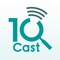 10
Cast